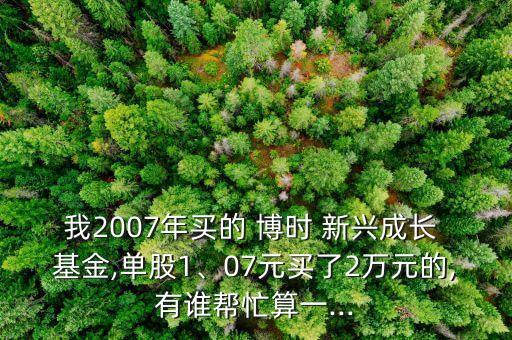 我2007年买的 博时 新兴成长基金,单股1、07元买了2万元的,有谁帮忙算一...